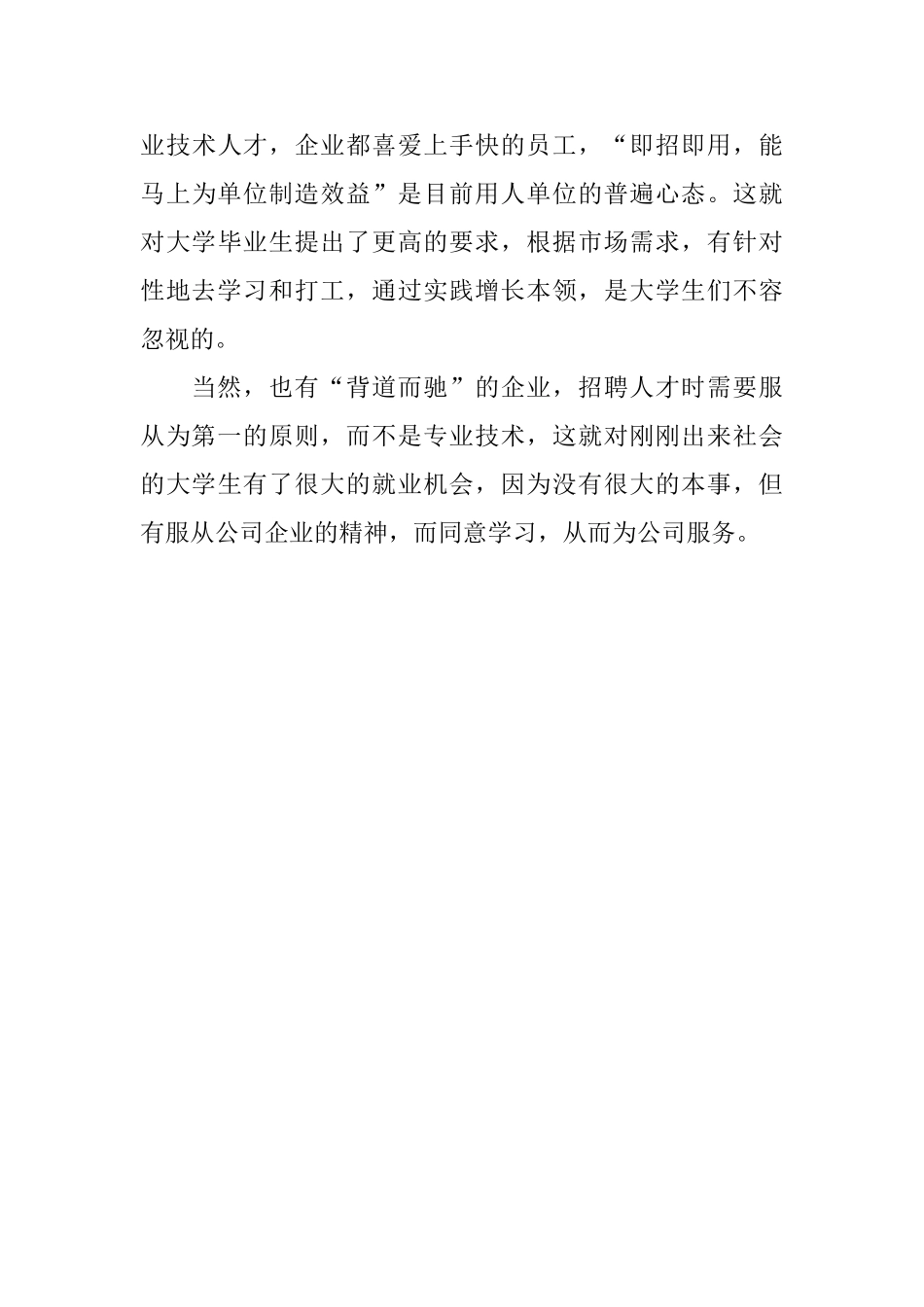 业技术人才，企业都喜爱上手快的员工，“即招即用，能马上为单位制造效益”是目前用人单位的普遍心态。这就对大学毕业生提出了更高的要求，根据市场需求，有针对性地去学习和打工，通过实践增长本领，是大学生们不容忽视的。

当然，也有“背道而驰”的企业，招聘人才时需要服从为第一的原则，而不是专业技术，这就对刚刚出来社会的大学生有了很大的就业机会，因为没有很大的本事，但有服从公司企业的精神，而同意学习，从而为公司服务。